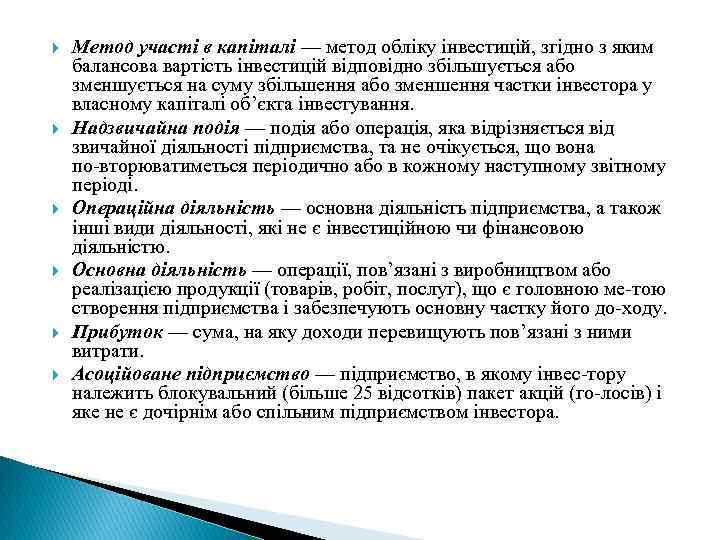 Метод участі в капіталі — метод обліку інвестицій, згідно з яким балансова вартість інвестицій відповідно збільшується або зменшується на суму збільшення або зменшення частки інвестора у власному капіталі об'єкта інвестування.

Надзвичайна подія — подія або операція, яка відрізняється від звичайної діяльності підприємства, та не очікується, що вона по-вторюватиметься періодично або в кожному наступному звітному періоді.

Операційна діяльність — основна діяльність підприємства, а також інші види діяльності, які не є інвестиційною чи фінансовою діяльністю.

Основна діяльність — операції, пов'язані з виробництвом або реалізацією продукції (товарів, робіт, послуг), що є головною ме-тою створення підприємства і забезпечують основну частку його до-ходу.

Прибуток — сума, на яку доходи перевищують пов'язані з ними витрати.

Асоційоване підприємство — підприємство, в якому інвес-тору належить блокувальний (більше 25 відсотків) пакет акцій (го-лосів) і яке не є дочірнім або спільним підприємством інвестора.